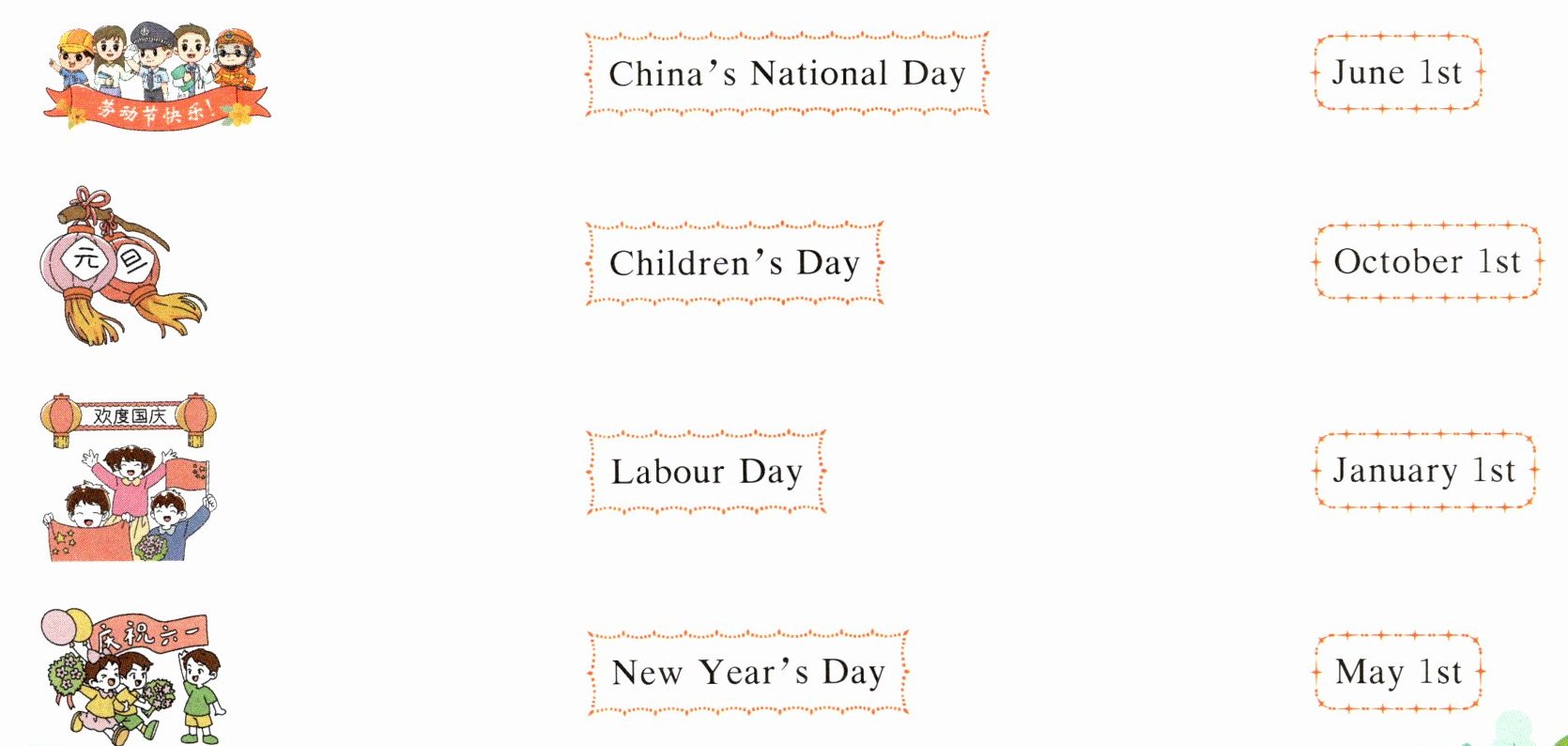 劳动节快乐!

元旦

欢度国庆

庆祝六一

China's National Day

Children's Day

Labour Day

New Year's Day

June 1st

October 1st

January 1st

May 1st